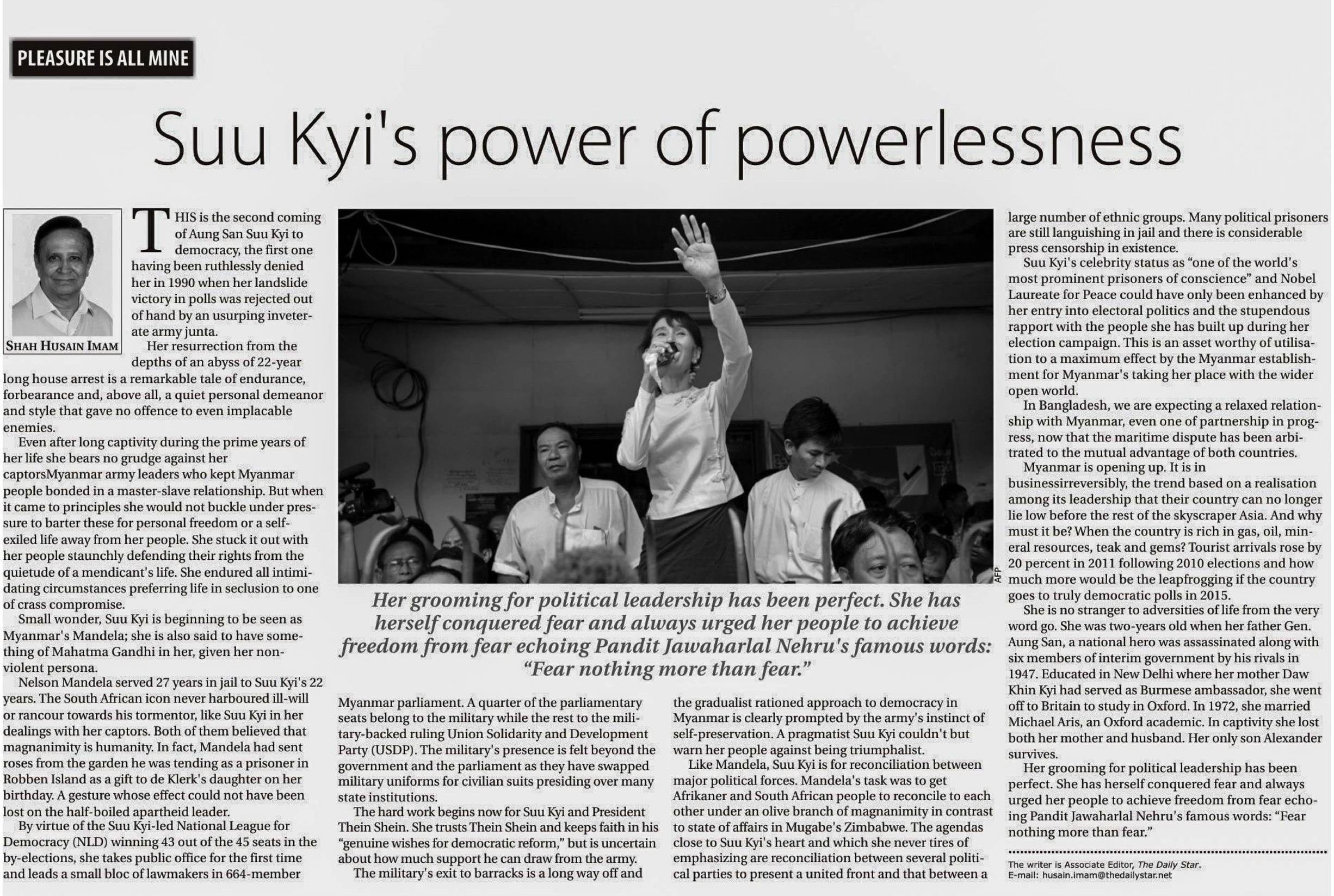 PLEASURE IS ALL MINE

Suu Kyi's power of powerlessness

SHAH HUSAIN IMAM

THIS is the second coming of Aung San Suu Kyi to democracy, the first one having been ruthlessly denied her in 1990 when her landslide victory in polls was rejected out of hand by an usurping inveterate army junta.

Her resurrection from the depths of an abyss of 22-year long house arrest is a remarkable tale of endurance, forbearance and, above all, a quiet personal demeanor and style that gave no offence to even implacable enemies.

Even after long captivity during the prime years of her life she bears no grudge against her captorsMyanmar army leaders who kept Myanmar people bonded in a master-slave relationship. But when it came to principles she would not buckle under pressure to barter these for personal freedom or a self-exiled life away from her people. She stuck it out with her people staunchly defending their rights from the quietude of a mendicant's life. She endured all intimidating circumstances preferring life in seclusion to one of crass compromise.

Small wonder, Suu Kyi is beginning to be seen as Myanmar's Mandela; she is also said to have something of Mahatma Gandhi in her, given her non-violent persona.

Nelson Mandela served 27 years in jail to Suu Kyi's 22 years. The South African icon never harboured ill-will or rancour towards his tormentor, like Suu Kyi in her dealings with her captors. Both of them believed that magnanimity is humanity. In fact, Mandela had sent roses from the garden he was tending as a prisoner in Robben Island as a gift to de Klerk's daughter on her birthday. A gesture whose effect could not have been lost on the half-boiled apartheid leader.

By virtue of the Suu Kyi-led National League for Democracy (NLD) winning 43 out of the 45 seats in the by-elections, she takes public office for the first time and leads a small bloc of lawmakers in 664-member

AFP

Her grooming for political leadership has been perfect. She has herself conquered fear and always urged her people to achieve freedom from fear echoing Pandit Jawaharlal Nehru's famous words: "Fear nothing more than fear."

Myanmar parliament. A quarter of the parliamentary seats belong to the military while the rest to the military-backed ruling Union Solidarity and Development Party (USDP). The military's presence is felt beyond the government and the parliament as they have swapped military uniforms for civilian suits presiding over many state institutions.

The hard work begins now for Suu Kyi and President Thein Shein. She trusts Thein Shein and keeps faith in his "genuine wishes for democratic reform," but is uncertain about how much support he can draw from the army.

The military's exit to barracks is a long way off and the gradualist rationed approach to democracy in Myanmar is clearly prompted by the army's instinct of self-preservation. A pragmatist Suu Kyi couldn't but warn her people against being triumphalist.

Like Mandela, Suu Kyi is for reconciliation between major political forces. Mandela's task was to get Afrikaner and South African people to reconcile to each other under an olive branch of magnanimity in contrast to state of affairs in Mugabe's Zimbabwe. The agendas close to Suu Kyi's heart and which she never tires of emphasizing are reconciliation between several political parties to present a united front and that between a large number of ethnic groups. Many political prisoners are still languishing in jail and there is considerable press censorship in existence.

Suu Kyi's celebrity status as "one of the world's most prominent prisoners of conscience" and Nobel Laureate for Peace could have only been enhanced by her entry into electoral politics and the stupendous rapport with the people she has built up during her election campaign. This is an asset worthy of utilisation to a maximum effect by the Myanmar establishment for Myanmar's taking her place with the wider open world.

In Bangladesh, we are expecting a relaxed relationship with Myanmar, even one of partnership in progress, now that the maritime dispute has been arbitrated to the mutual advantage of both countries.

Myanmar is opening up. It is in businessirreversibly, the trend based on a realisation among its leadership that their country can no longer lie low before the rest of the skyscraper Asia. And why must it be? When the country is rich in gas, oil, mineral resources, teak and gems? Tourist arrivals rose by 20 percent in 2011 following 2010 elections and how much more would be the leapfrogging if the country goes to truly democratic polls in 2015.

She is no stranger to adversities of life from the very word go. She was two-years old when her father Gen. Aung San, a national hero was assassinated along with six members of interim government by his rivals in 1947. Educated in New Delhi where her mother Daw Khin Kyi had served as Burmese ambassador, she went off to Britain to study in Oxford. In 1972, she married Michael Aris, an Oxford academic. In captivity she lost both her mother and husband. Her only son Alexander survives.

Her grooming for political leadership has been perfect. She has herself conquered fear and always urged her people to achieve freedom from fear echoing Pandit Jawaharlal Nehru's famous words: "Fear nothing more than fear."

The writer is Associate Editor, The Daily Star.
E-mail: husain.imam@thedailystar.net